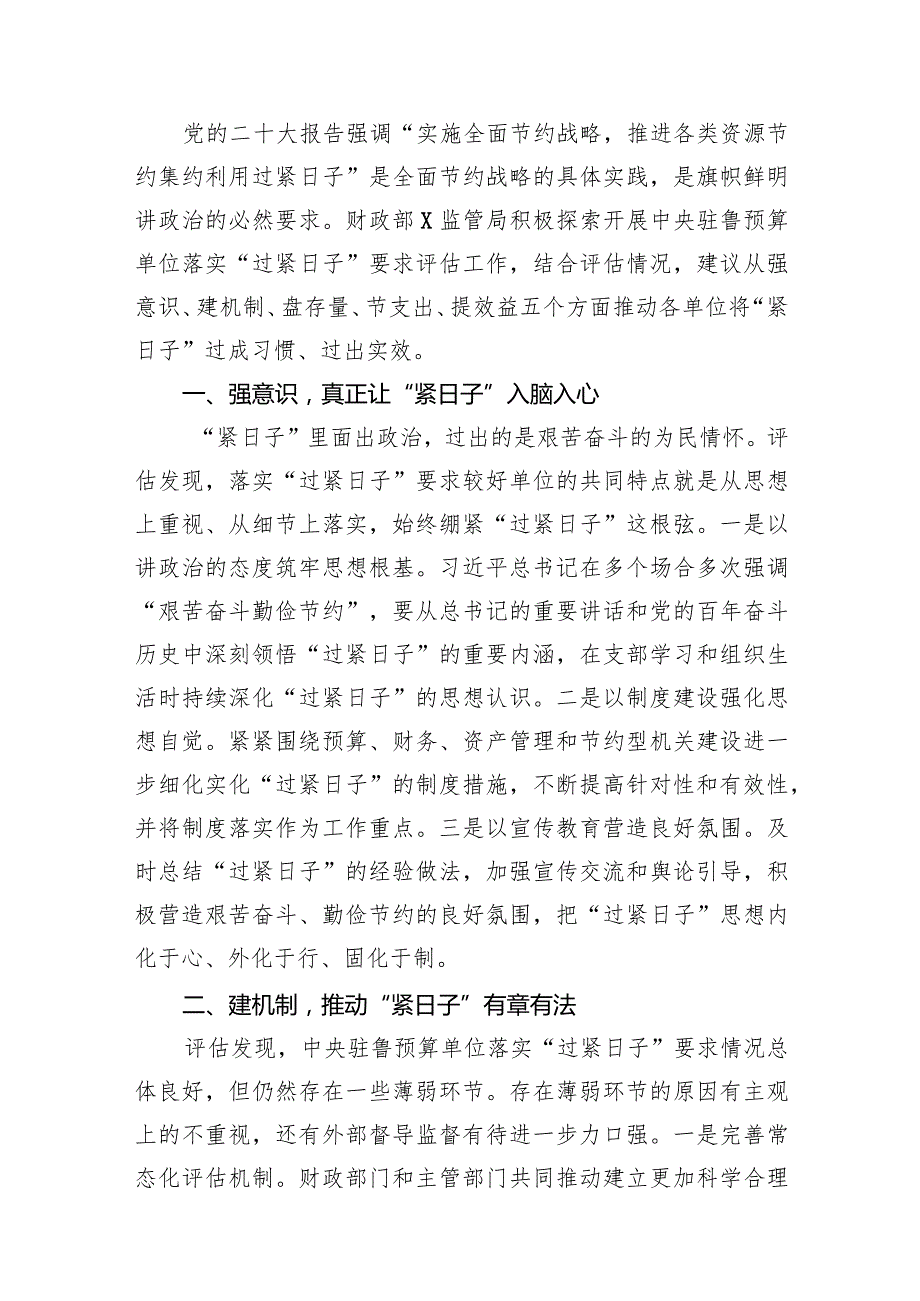 党的二十大报告强调“实施全面节约战略，推进各类资源节约集约利用过紧日子”是全面节约战略的具体实践，是旗帜鲜明讲政治的必然要求。财政部X监管局积极探索开展中央驻鲁预算单位落实“过紧日子”要求评估工作，结合评估情况，建议从强意识、建机制、盘存量、节支出、提效益五个方面推动各单位将“紧日子”过成习惯、过出实效。

一、强意识，真正让“紧日子”入脑入心

“紧日子”里面出政治，过出的是艰苦奋斗的为民情怀。评估发现，落实“过紧日子”要求较好单位的共同特点就是从思想上重视、从细节上落实，始终绷紧“过紧日子”这根弦。一是以讲政治的态度筑牢思想根基。习近平总书记在多个场合多次强调“艰苦奋斗勤俭节约”，要从总书记的重要讲话和党的百年奋斗历史中深刻领悟“过紧日子”的重要内涵，在支部学习和组织生活时持续深化“过紧日子”的思想认识。二是以制度建设强化思想自觉。紧紧围绕预算、财务、资产管理和节约型机关建设进一步细化实化“过紧日子”的制度措施，不断提高针对性和有效性，并将制度落实作为工作重点。三是以宣传教育营造良好氛围。及时总结“过紧日子”的经验做法，加强宣传交流和舆论引导，积极营造艰苦奋斗、勤俭节约的良好氛围，把“过紧日子”思想内化于心、外化于行、固化于制。

二、建机制，推动“紧日子”有章有法

评估发现，中央驻鲁预算单位落实“过紧日子”要求情况总体良好，但仍然存在一些薄弱环节。存在薄弱环节的原因有主观上的不重视，还有外部督导监督有待进一步力口强。一是完善常态化评估机制。财政部门和主管部门共同推动建立更加科学合理